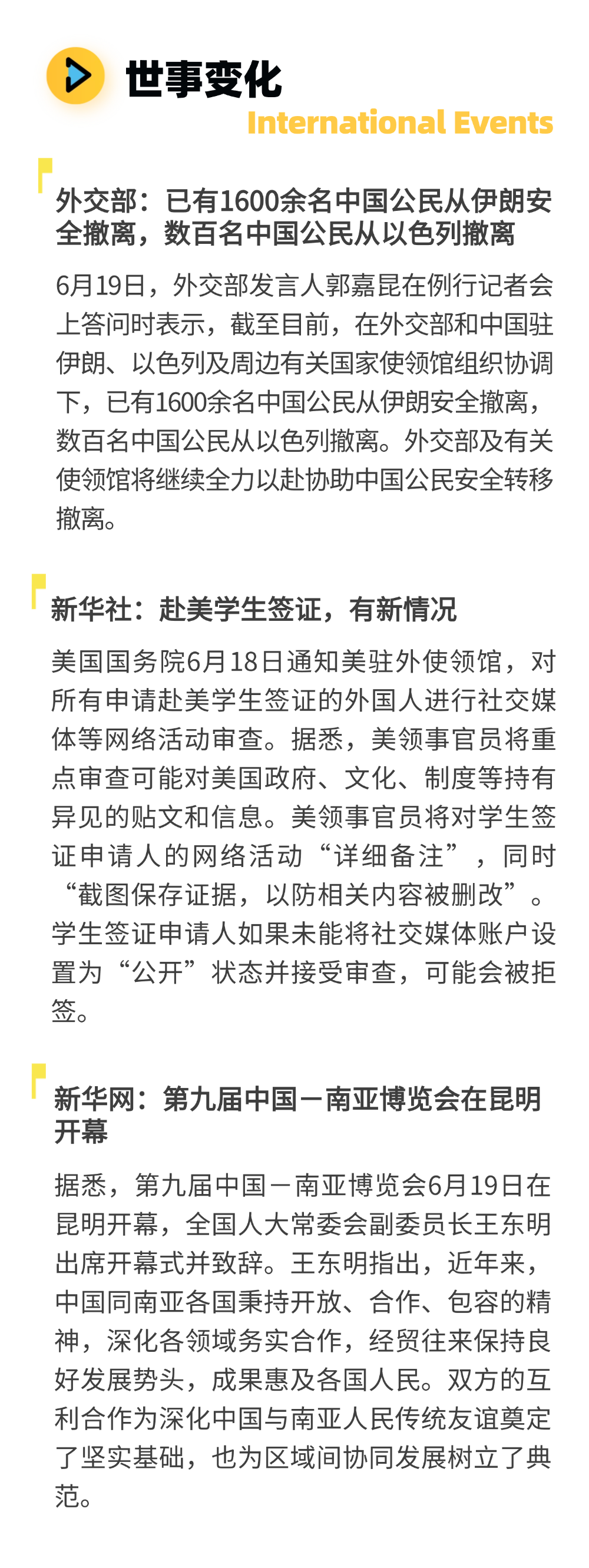 世事变化

International Events

外交部：已有1600余名中国公民从伊朗安全撤离，数百名中国公民从以色列撤离

6月19日，外交部发言人郭嘉昆在例行记者会上答问时表示，截至目前，在外交部和中国驻伊朗、以色列及周边有关国家使领馆组织协调下，已有1600余名中国公民从伊朗安全撤离，数百名中国公民从以色列撤离。外交部及有关使领馆将继续全力以赴协助中国公民安全转移撤离。

新华社：赴美学生签证，有新情况

美国国务院6月18日通知美驻外使领馆，对所有申请赴美学生签证的外国人进行社交媒体等网络活动审查。据悉，美领事官员将重点审查可能对美国政府、文化、制度等持有异见的贴文和信息。美领事官员将对学生签证申请人的网络活动“详细备注”，同时“截图保存证据，以防相关内容被删改”。学生签证申请人如果未能将社交媒体账户设置为“公开”状态并接受审查，可能会被拒签。

新华网：第九届中国－南亚博览会在昆明开幕

据悉，第九届中国－南亚博览会6月19日在昆明开幕，全国人大常委会副委员长王东明出席开幕式并致辞。王东明指出，近年来，中国同南亚各国秉持开放、合作、包容的精神，深化各领域务实合作，经贸往来保持良好发展势头，成果惠及各国人民。双方的互利合作为深化中国与南亚人民传统友谊奠定了坚实基础，也为区域间协同发展树立了典范。